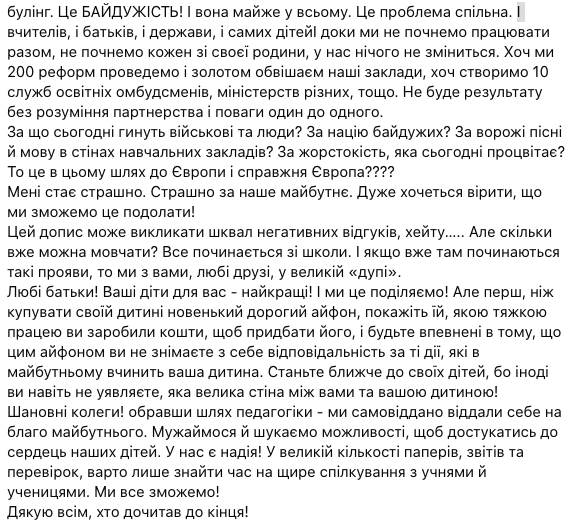 булінг. Це БАЙДУЖІСТЬ! І вона майже у всьому. Це проблема спільна. І вчителів, і батьків, і держави, і самих дітейІ доки ми не почнемо працювати разом, не почнемо кожен зі своєї родини, у нас нічого не зміниться. Хоч ми 200 реформ проведемо і золотом обвішаєм наші заклади, хоч створимо 10 служб освітніх омбудсменів, міністерств різних, тощо. Не буде результату без розуміння партнерства і поваги один до одного.
За що сьогодні гинуть військові та люди? За націю байдужих? За ворожі пісні й мову в стінах навчальних закладів? За жорстокість, яка сьогодні процвітає? То це в цьому шлях до Європи і справжня Європа????
Мені стає страшно. Страшно за наше майбутнє. Дуже хочеться вірити, що ми зможемо це подолати!
Цей допис може викликати шквал негативних відгуків, хейту..... Але скільки вже можна мовчати? Все починається зі школи. І якщо вже там починаються такі прояви, то ми з вами, любі друзі, у великій «дупі».
Любі батьки! Ваші діти для вас - найкращі! І ми це поділяємо! Але перш, ніж купувати своїй дитині новенький дорогий айфон, покажіть їй, якою тяжкою працею ви заробили кошти, щоб придбати його, і будьте впевнені в тому, що цим айфоном ви не знімаєте з себе відповідальність за ті дії, які в майбутньому вчинить ваша дитина. Станьте ближче до своїх дітей, бо іноді ви навіть не уявляєте, яка велика стіна між вами та вашою дитиною!
Шановні колеги! обравши шлях педагогіки - ми самовіддано віддали себе на благо майбутнього. Мужаймося й шукаємо можливості, щоб достукатись до сердець наших дітей. У нас є надія! У великій кількості паперів, звітів та перевірок, варто лише знайти час на щире спілкування з учнями й ученицями. Ми все зможемо!
Дякую всім, хто дочитав до кінця!